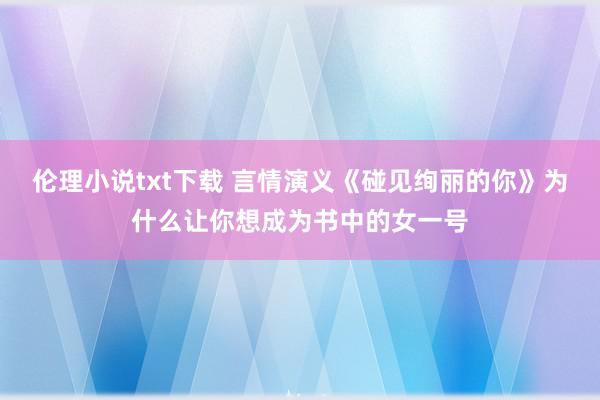 伦理小说txt下载 言情演义《碰见绚丽的你》为什么让你想成为书中的女一号